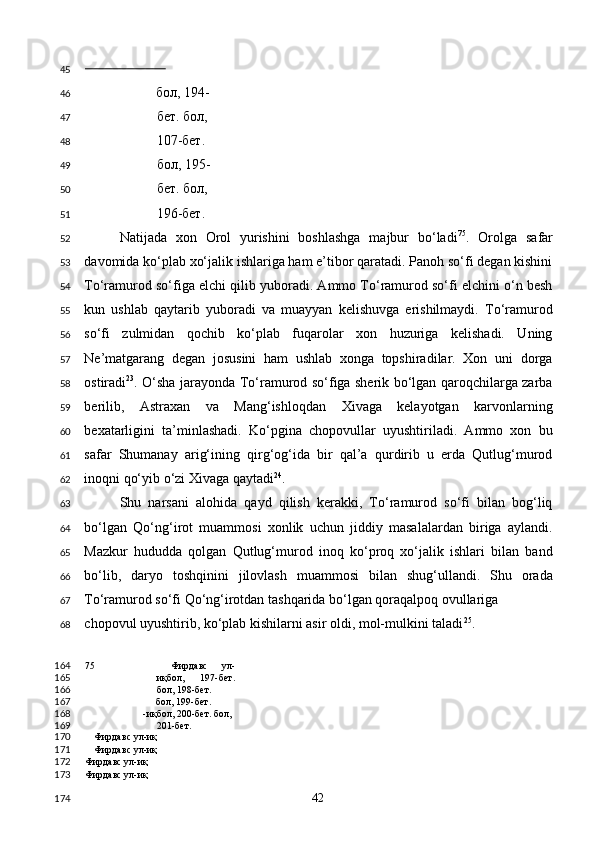 45

46 бол, 194-

47 бет. бол,

48 107-бет.

49 бол, 195-

50 бет. бол,

51 196-бет.

52 Natijada xon Orol yurishini boshlashga majbur bo‘ladi$^{75}$. Orolga safar
53 davomida ko‘plab xo‘jalik ishlariga ham e’tibor qaratadi. Panoh so‘fi degan kishini
54 To‘ramurod so‘figa elchi qilib yuboradi. Ammo To‘ramurod so‘fi elchini o‘n besh
55 kun ushlab qaytarib yuboradi va muayyan kelishuvga erishilmaydi. To‘ramurod
56 so‘fi zulmidan qochib ko‘plab fuqarolar xon huzuriga kelishadi. Uning
57 Ne’matgarang degan josusini ham ushlab xonga topshiradilar. Xon uni dorga
58 ostiradi$^{23}$. O‘sha jarayonda To‘ramurod so‘figa sherik bo‘lgan qaroqchilarga zarba
59 berilib, Astraxan va Mang‘ishloqdan Xivaga kelayotgan karvonlarning
60 bexatarligini ta’minlashadi. Ko‘pgina chopovullar uyushtiriladi. Ammo xon bu
61 safar Shumanay arig‘ining qirg‘og‘ida bir qal’a qurdirib u erda Qutlug‘murod
62 inoqni qo‘yib o‘zi Xivaga qaytadi$^{24}$.

63 Shu narsani alohida qayd qilish kerakki, To‘ramurod so‘fi bilan bog‘liq
64 bo‘lgan Qo‘ng‘irot muammosi xonlik uchun jiddiy masalalardan biriga aylandi.
65 Mazkur hududda qolgan Qutlug‘murod inoq ko‘proq xo‘jalik ishlari bilan band
66 bo‘lib, daryo toshqinini jilovlash muammosi bilan shug‘ullandi. Shu orada
67 To‘ramurod so‘fi Qo‘ng‘irotdan tashqarida bo‘lgan qoraqalpoq ovullariga
68 chopovul uyushtirib, ko‘plab kishilarni asir oldi, mol-mulkini taladi$^{25}$.

164 75 Фирдавс ул-
165 иқбол, 197-бет.
166 бол, 198-бет.
167 бол, 199-бет.
168 -иқбол, 200-бет. бол,
169 201-бет.
170 Фирдавс ул-иқ
171 Фирдавс ул-иқ
172 Фирдавс ул-иқ
173 Фирдавс ул-иқ

174 42